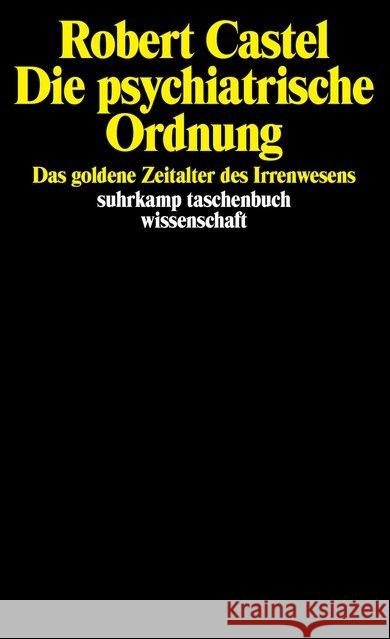 Robert Castel
Die psychiatrische Ordnung

Das goldene Zeitalter des Irrenwesens

suhrkamp taschenbuch wissenschaft